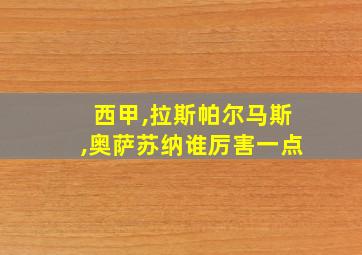 西甲,拉斯帕尔马斯,奥萨苏纳谁厉害一点